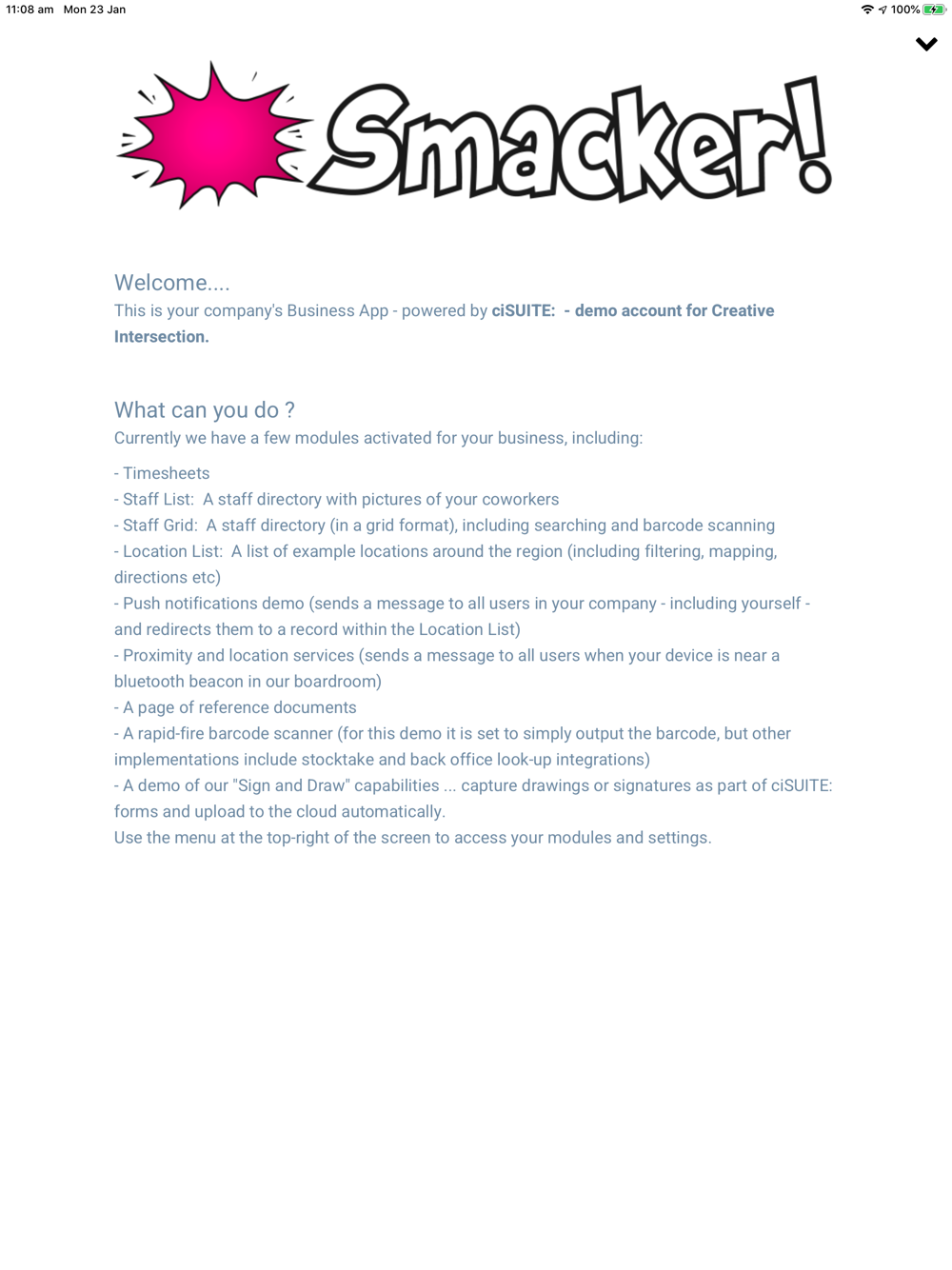 11:08 am Mon 23 Jan

100%

Smacker!

Welcome....
This is your company's Business App - powered by ciSUITE: - demo account for Creative Intersection.

What can you do ?
Currently we have a few modules activated for your business, including:

- Timesheets
- Staff List: A staff directory with pictures of your coworkers
- Staff Grid: A staff directory (in a grid format), including searching and barcode scanning
- Location List: A list of example locations around the region (including filtering, mapping, directions etc)
- Push notifications demo (sends a message to all users in your company - including yourself - and redirects them to a record within the Location List)
- Proximity and location services (sends a message to all users when your device is near a bluetooth beacon in our boardroom)
- A page of reference documents
- A rapid-fire barcode scanner (for this demo it is set to simply output the barcode, but other implementations include stocktake and back office look-up integrations)
- A demo of our "Sign and Draw" capabilities ... capture drawings or signatures as part of ciSUITE: forms and upload to the cloud automatically.
Use the menu at the top-right of the screen to access your modules and settings.